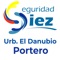 Seguridad
Diez
Urb. El Danubio
Portero